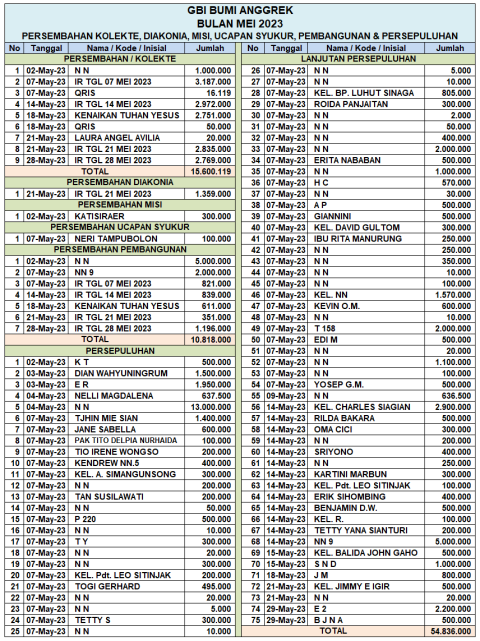 GBI BUMI ANGGREK
BULAN MEI 2023
PERSEMBAHAN KOLEKTE, DIAKONIA, MISI, UCAPAN SYUKUR, PEMBANGUNAN & PERSEPULUHAN

| No | Tanggal | Nama / Kode / Inisial | Jumlah |
|---|---|---|---|
| PERSEMBAHAN / KOLEKTE | | | |
| 1 | 02-May-23 | N N | 1.000.000 |
| 2 | 07-May-23 | IR TGL 07 MEI 2023 | 3.187.000 |
| 3 | 07-May-23 | QRIS | 16.119 |
| 4 | 14-May-23 | IR TGL 14 MEI 2023 | 2.972.000 |
| 5 | 18-May-23 | KENAIKAN TUHAN YESUS | 2.751.000 |
| 6 | 18-May-23 | QRIS | 50.000 |
| 7 | 21-May-23 | LAURA ANGEL AVILIA | 20.000 |
| 8 | 21-May-23 | IR TGL 21 MEI 2023 | 2.835.000 |
| 9 | 28-May-23 | IR TGL 28 MEI 2023 | 2.769.000 |
| TOTAL | | | 15.600.119 |
| PERSEMBAHAN DIAKONIA | | | |
| 1 | 21-May-23 | IR TGL 21 MEI 2023 | 1.359.000 |
| PERSEMBAHAN MISI | | | |
| 1 | 02-May-23 | KATISIRAER | 300.000 |
| PERSEMBAHAN UCAPAN SYUKUR | | | |
| 1 | 07-May-23 | NERI TAMPUBOLON | 100.000 |
| PERSEMBAHAN PEMBANGUNAN | | | |
| 1 | 02-May-23 | N N | 5.000.000 |
| 2 | 07-May-23 | NN 9 | 2.000.000 |
| 3 | 07-May-23 | IR TGL 07 MEI 2023 | 821.000 |
| 4 | 14-May-23 | IR TGL 14 MEI 2023 | 839.000 |
| 5 | 18-May-23 | KENAIKAN TUHAN YESUS | 611.000 |
| 6 | 21-May-23 | IR TGL 21 MEI 2023 | 351.000 |
| 7 | 28-May-23 | IR TGL 28 MEI 2023 | 1.196.000 |
| TOTAL | | | 10.818.000 |
| PERSEPULUHAN | | | |
| 1 | 02-May-23 | K T | 500.000 |
| 2 | 03-May-23 | DIAN WAHYUNINGRUM | 1.500.000 |
| 3 | 03-May-23 | E R | 1.950.000 |
| 4 | 04-May-23 | NELLI MAGDALENA | 637.500 |
| 5 | 04-May-23 | N N | 13.000.000 |
| 6 | 07-May-23 | TJHIN MIE SIAN | 1.400.000 |
| 7 | 07-May-23 | JANE SABELLA | 600.000 |
| 8 | 07-May-23 | PAK TITO DELPIA NURHAIDA | 100.000 |
| 9 | 07-May-23 | TIO IRENE WONGSO | 200.000 |
| 10 | 07-May-23 | KENDREW NN.5 | 400.000 |
| 11 | 07-May-23 | KEL. A. SIMANGUNSONG | 300.000 |
| 12 | 07-May-23 | N N | 200.000 |
| 13 | 07-May-23 | TAN SUSILAWATI | 200.000 |
| 14 | 07-May-23 | N N | 50.000 |
| 15 | 07-May-23 | P 220 | 500.000 |
| 16 | 07-May-23 | N N | 10.000 |
| 17 | 07-May-23 | T Y | 300.000 |
| 18 | 07-May-23 | N N | 20.000 |
| 19 | 07-May-23 | N N | 300.000 |
| 20 | 07-May-23 | KEL. Pdt. LEO SITINJAK | 200.000 |
| 21 | 07-May-23 | TOGI GERHARD | 495.000 |
| 22 | 07-May-23 | N N | 20.000 |
| 23 | 07-May-23 | N N | 5.000 |
| 24 | 07-May-23 | TETTY S | 300.000 |
| 25 | 07-May-23 | N N | 10.000 |

| No | Tanggal | Nama / Kode / Inisial | Jumlah |
|---|---|---|---|
| LANJUTAN PERSEPULUHAN | | | |
| 26 | 07-May-23 | N N | 5.000 |
| 27 | 07-May-23 | N N | 10.000 |
| 28 | 07-May-23 | KEL. BP. LUHUT SINAGA | 805.000 |
| 29 | 07-May-23 | ROIDA PANJAITAN | 300.000 |
| 30 | 07-May-23 | N N | 2.000 |
| 31 | 07-May-23 | N N | 50.000 |
| 32 | 07-May-23 | N N | 400.000 |
| 33 | 07-May-23 | N N | 2.000.000 |
| 34 | 07-May-23 | ERITA NABABAN | 500.000 |
| 35 | 07-May-23 | N N | 1.000.000 |
| 36 | 07-May-23 | H C | 570.000 |
| 37 | 07-May-23 | N N | 30.000 |
| 38 | 07-May-23 | A P | 500.000 |
| 39 | 07-May-23 | GIANNINI | 500.000 |
| 40 | 07-May-23 | KEL. DAVID GULTOM | 300.000 |
| 41 | 07-May-23 | IBU RITA MANURUNG | 250.000 |
| 42 | 07-May-23 | N N | 250.000 |
| 43 | 07-May-23 | N N | 350.000 |
| 44 | 07-May-23 | N N | 10.000 |
| 45 | 07-May-23 | N N | 100.000 |
| 46 | 07-May-23 | KEL. NN | 1.570.000 |
| 47 | 07-May-23 | KEVIN O.M. | 600.000 |
| 48 | 07-May-23 | N N | 10.000 |
| 49 | 07-May-23 | T 158 | 2.000.000 |
| 50 | 07-May-23 | EDI M | 500.000 |
| 51 | 07-May-23 | N N | 20.000 |
| 52 | 07-May-23 | N N | 1.100.000 |
| 53 | 07-May-23 | N N | 100.000 |
| 54 | 07-May-23 | YOSEP G.M. | 500.000 |
| 55 | 09-May-23 | N N | 636.500 |
| 56 | 14-May-23 | KEL. CHARLES SIAGIAN | 2.900.000 |
| 57 | 14-May-23 | RILDA BAKARA | 500.000 |
| 58 | 14-May-23 | OMA CICI | 300.000 |
| 59 | 14-May-23 | N N | 200.000 |
| 60 | 14-May-23 | SRIYONO | 400.000 |
| 61 | 14-May-23 | N N | 250.000 |
| 62 | 14-May-23 | KARTINI MARBUN | 300.000 |
| 63 | 14-May-23 | KEL. Pdt. LEO SITINJAK | 100.000 |
| 64 | 14-May-23 | ERIK SIHOMBING | 400.000 |
| 65 | 14-May-23 | BENJAMIN D.W. | 500.000 |
| 66 | 14-May-23 | KEL. R. | 100.000 |
| 67 | 14-May-23 | TETTY YANA SIANTURI | 200.000 |
| 68 | 14-May-23 | NN 9 | 5.000.000 |
| 69 | 15-May-23 | KEL. BALIDA JOHN GAHO | 500.000 |
| 70 | 15-May-23 | S N D | 1.000.000 |
| 71 | 18-May-23 | J M | 800.000 |
| 72 | 21-May-23 | KEL. JIMMY E IGIR | 500.000 |
| 73 | 21-May-23 | N N | 20.000 |
| 74 | 29-May-23 | E 2 | 2.200.000 |
| 75 | 29-May-23 | B J N A | 500.000 |
| TOTAL | | | 54.836.000 |